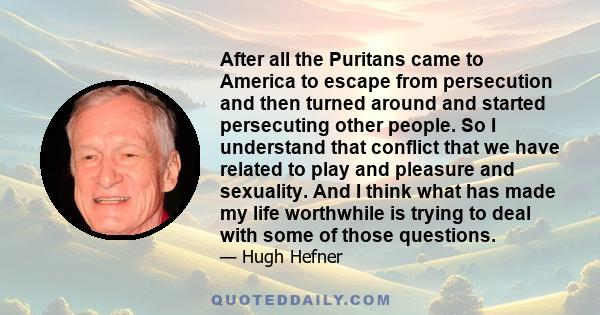 After all the Puritans came to America to escape from persecution and then turned around and started persecuting other people. So I understand that conflict that we have related to play and pleasure and sexuality. And I think what has made my life worthwhile is trying to deal with some of those questions.
— Hugh Hefner

QUOTEDDAILY.COM